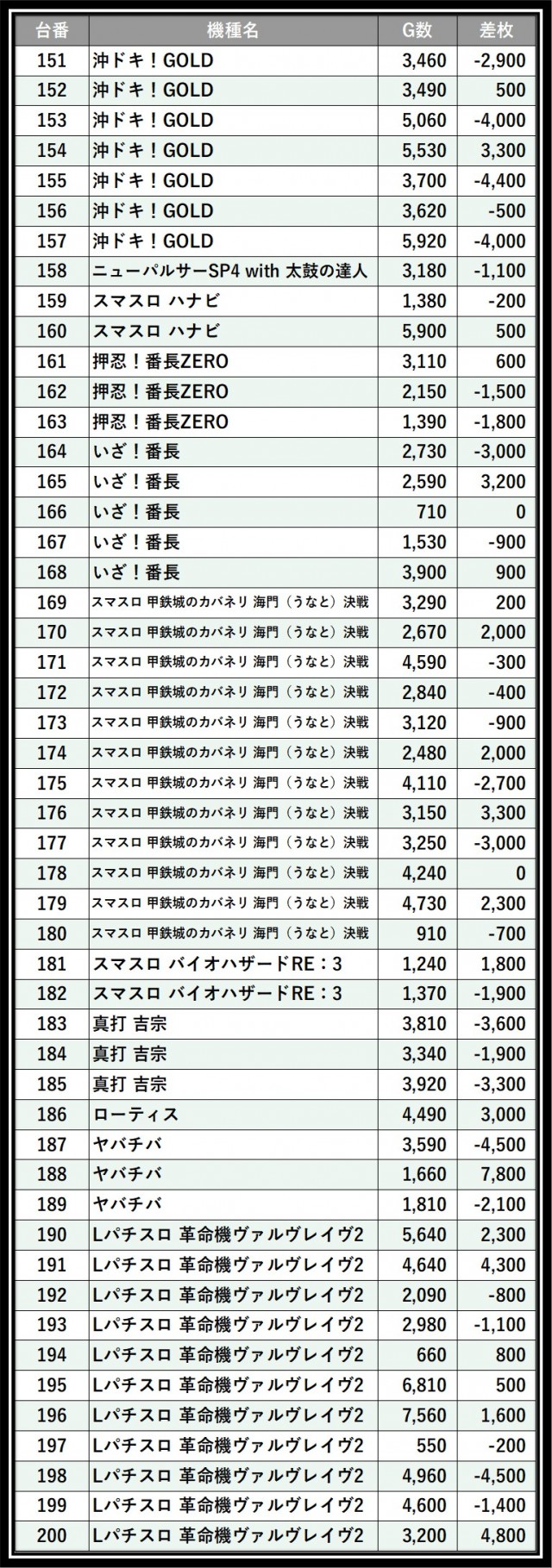 | 台番 | 機種名 | G数 | 差枚 |
|---|---|---|---|
| 151 | 沖ドキ！GOLD | 3,460 | -2,900 |
| 152 | 沖ドキ！GOLD | 3,490 | 500 |
| 153 | 沖ドキ！GOLD | 5,060 | -4,000 |
| 154 | 沖ドキ！GOLD | 5,530 | 3,300 |
| 155 | 沖ドキ！GOLD | 3,700 | -4,400 |
| 156 | 沖ドキ！GOLD | 3,620 | -500 |
| 157 | 沖ドキ！GOLD | 5,920 | -4,000 |
| 158 | ニューパルサーSP4 with 太鼓の達人 | 3,180 | -1,100 |
| 159 | スマスロ ハナビ | 1,380 | -200 |
| 160 | スマスロ ハナビ | 5,900 | 500 |
| 161 | 押忍！番長ZERO | 3,110 | 600 |
| 162 | 押忍！番長ZERO | 2,150 | -1,500 |
| 163 | 押忍！番長ZERO | 1,390 | -1,800 |
| 164 | いざ！番長 | 2,730 | -3,000 |
| 165 | いざ！番長 | 2,590 | 3,200 |
| 166 | いざ！番長 | 710 | 0 |
| 167 | いざ！番長 | 1,530 | -900 |
| 168 | いざ！番長 | 3,900 | 900 |
| 169 | スマスロ 甲鉄城のカバネリ 海門（うなと）決戦 | 3,290 | 200 |
| 170 | スマスロ 甲鉄城のカバネリ 海門（うなと）決戦 | 2,670 | 2,000 |
| 171 | スマスロ 甲鉄城のカバネリ 海門（うなと）決戦 | 4,590 | -300 |
| 172 | スマスロ 甲鉄城のカバネリ 海門（うなと）決戦 | 2,840 | -400 |
| 173 | スマスロ 甲鉄城のカバネリ 海門（うなと）決戦 | 3,120 | -900 |
| 174 | スマスロ 甲鉄城のカバネリ 海門（うなと）決戦 | 2,480 | 2,000 |
| 175 | スマスロ 甲鉄城のカバネリ 海門（うなと）決戦 | 4,110 | -2,700 |
| 176 | スマスロ 甲鉄城のカバネリ 海門（うなと）決戦 | 3,150 | 3,300 |
| 177 | スマスロ 甲鉄城のカバネリ 海門（うなと）決戦 | 3,250 | -3,000 |
| 178 | スマスロ 甲鉄城のカバネリ 海門（うなと）決戦 | 4,240 | 0 |
| 179 | スマスロ 甲鉄城のカバネリ 海門（うなと）決戦 | 4,730 | 2,300 |
| 180 | スマスロ 甲鉄城のカバネリ 海門（うなと）決戦 | 910 | -700 |
| 181 | スマスロ バイオハザードRE：3 | 1,240 | 1,800 |
| 182 | スマスロ バイオハザードRE：3 | 1,370 | -1,900 |
| 183 | 真打 吉宗 | 3,810 | -3,600 |
| 184 | 真打 吉宗 | 3,340 | -1,900 |
| 185 | 真打 吉宗 | 3,920 | -3,300 |
| 186 | ローティス | 4,490 | 3,000 |
| 187 | ヤバチバ | 3,590 | -4,500 |
| 188 | ヤバチバ | 1,660 | 7,800 |
| 189 | ヤバチバ | 1,810 | -2,100 |
| 190 | Lパチスロ 革命機ヴァルヴレイヴ2 | 5,640 | 2,300 |
| 191 | Lパチスロ 革命機ヴァルヴレイヴ2 | 4,640 | 4,300 |
| 192 | Lパチスロ 革命機ヴァルヴレイヴ2 | 2,090 | -800 |
| 193 | Lパチスロ 革命機ヴァルヴレイヴ2 | 2,980 | -1,100 |
| 194 | Lパチスロ 革命機ヴァルヴレイヴ2 | 660 | 800 |
| 195 | Lパチスロ 革命機ヴァルヴレイヴ2 | 6,810 | 500 |
| 196 | Lパチスロ 革命機ヴァルヴレイヴ2 | 7,560 | 1,600 |
| 197 | Lパチスロ 革命機ヴァルヴレイヴ2 | 550 | -200 |
| 198 | Lパチスロ 革命機ヴァルヴレイヴ2 | 4,960 | -4,500 |
| 199 | Lパチスロ 革命機ヴァルヴレイヴ2 | 4,600 | -1,400 |
| 200 | Lパチスロ 革命機ヴァルヴレイヴ2 | 3,200 | 4,800 |